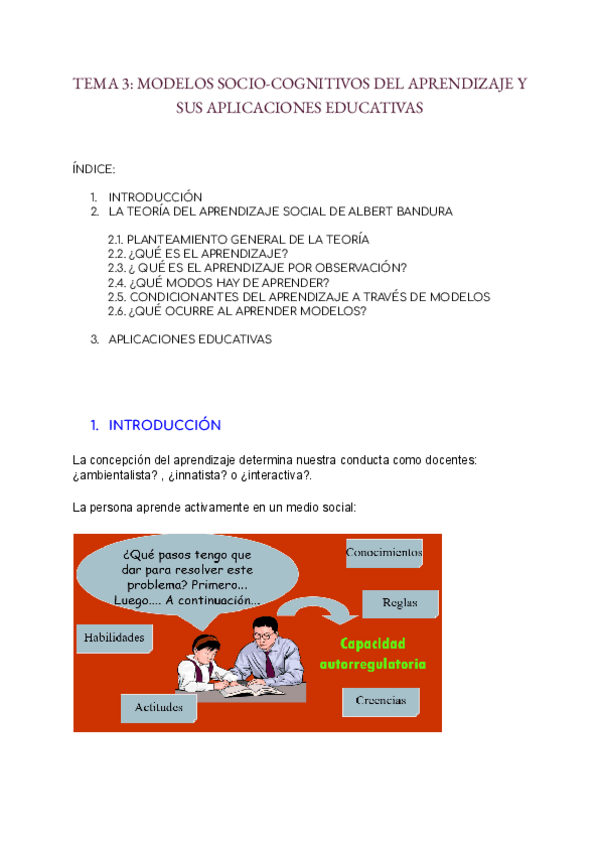 TEMA 3: MODELOS SOCIO-COGNITIVOS DEL APRENDIZAJE Y SUS APLICACIONES EDUCATIVAS

ÍNDICE:

1. INTRODUCCIÓN
2. LA TEORÍA DEL APRENDIZAJE SOCIAL DE ALBERT BANDURA

2.1. PLANTEAMIENTO GENERAL DE LA TEORÍA
2.2. ¿QUÉ ES EL APRENDIZAJE?
2.3. ¿ QUÉ ES EL APRENDIZAJE POR OBSERVACIÓN?
2.4. ¿QUÉ MODOS HAY DE APRENDER?
2.5. CONDICIONANTES DEL APRENDIZAJE A TRAVÉS DE MODELOS
2.6. ¿QUÉ OCURRE AL APRENDER MODELOS?

3. APLICACIONES EDUCATIVAS

1. INTRODUCCIÓN

La concepción del aprendizaje determina nuestra conducta como docentes: ¿ambientalista? , ¿innatista? o ¿interactiva?.

La persona aprende activamente en un medio social:

¿Qué pasos tengo que dar para resolver este problema? Primero... Luego.... A continuación...

Conocimientos

Reglas

Habilidades

Capacidad autorregulatoria

Actitudes

Creencias